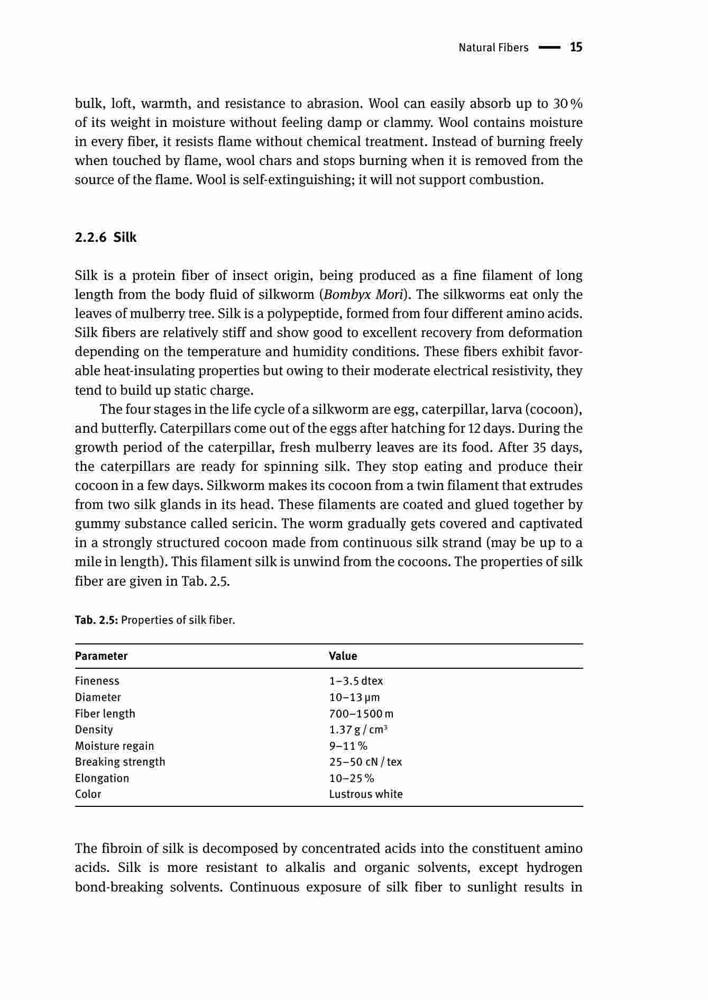 Natural Fibers — 15

bulk, loft, warmth, and resistance to abrasion. Wool can easily absorb up to 30 % of its weight in moisture without feeling damp or clammy. Wool contains moisture in every fiber, it resists flame without chemical treatment. Instead of burning freely when touched by flame, wool chars and stops burning when it is removed from the source of the flame. Wool is self-extinguishing; it will not support combustion.

2.2.6 Silk

Silk is a protein fiber of insect origin, being produced as a fine filament of long length from the body fluid of silkworm (Bombyx Mori). The silkworms eat only the leaves of mulberry tree. Silk is a polypeptide, formed from four different amino acids. Silk fibers are relatively stiff and show good to excellent recovery from deformation depending on the temperature and humidity conditions. These fibers exhibit favorable heat-insulating properties but owing to their moderate electrical resistivity, they tend to build up static charge.

The four stages in the life cycle of a silkworm are egg, caterpillar, larva (cocoon), and butterfly. Caterpillars come out of the eggs after hatching for 12 days. During the growth period of the caterpillar, fresh mulberry leaves are its food. After 35 days, the caterpillars are ready for spinning silk. They stop eating and produce their cocoon in a few days. Silkworm makes its cocoon from a twin filament that extrudes from two silk glands in its head. These filaments are coated and glued together by gummy substance called sericin. The worm gradually gets covered and captivated in a strongly structured cocoon made from continuous silk strand (may be up to a mile in length). This filament silk is unwind from the cocoons. The properties of silk fiber are given in Tab. 2.5.

Tab. 2.5: Properties of silk fiber.

| Parameter | Value |
|---|---|
| Fineness | 1–3.5 dtex |
| Diameter | 10–13 μm |
| Fiber length | 700–1500 m |
| Density | 1.37 g / cm$^3$ |
| Moisture regain | 9–11 % |
| Breaking strength | 25–50 cN / tex |
| Elongation | 10–25 % |
| Color | Lustrous white |

The fibroin of silk is decomposed by concentrated acids into the constituent amino acids. Silk is more resistant to alkalis and organic solvents, except hydrogen bond-breaking solvents. Continuous exposure of silk fiber to sunlight results in